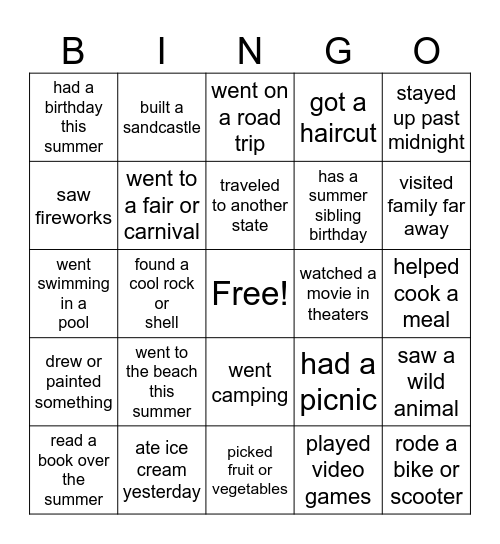 | B | I | N | G | O |
|---|---|---|---|---|
| had a birthday this summer | built a sandcastle | went on a road trip | got a haircut | stayed up past midnight |
| saw fireworks | went to a fair or carnival | traveled to another state | has a summer sibling birthday | visited family far away |
| went swimming in a pool | found a cool rock or shell | Free! | watched a movie in theaters | helped cook a meal |
| drew or painted something | went to the beach this summer | went camping | had a picnic | saw a wild animal |
| read a book over the summer | ate ice cream yesterday | picked fruit or vegetables | played video games | rode a bike or scooter |